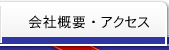 会社概要・アクセス